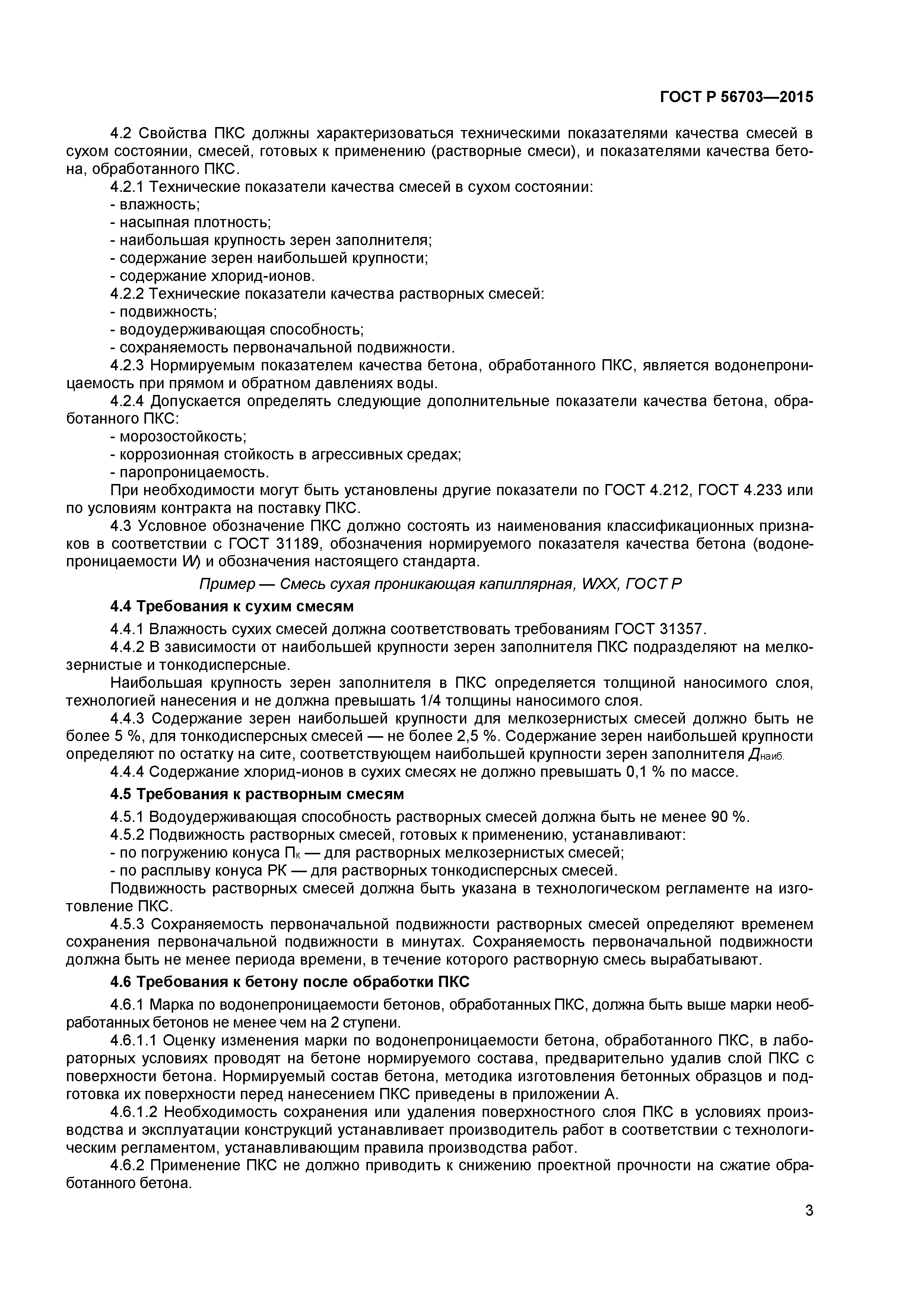 ГОСТ Р 56703—2015

4.2 Свойства ПКС должны характеризоваться техническими показателями качества смесей в сухом состоянии, смесей, готовых к применению (растворные смеси), и показателями качества бетона, обработанного ПКС.

4.2.1 Технические показатели качества смесей в сухом состоянии:
- влажность;
- насыпная плотность;
- наибольшая крупность зерен заполнителя;
- содержание зерен наибольшей крупности;
- содержание хлорид-ионов.

4.2.2 Технические показатели качества растворных смесей:
- подвижность;
- водоудерживающая способность;
- сохраняемость первоначальной подвижности.

4.2.3 Нормируемым показателем качества бетона, обработанного ПКС, является водонепроницаемость при прямом и обратном давлениях воды.

4.2.4 Допускается определять следующие дополнительные показатели качества бетона, обработанного ПКС:
- морозостойкость;
- коррозионная стойкость в агрессивных средах;
- паропроницаемость.

При необходимости могут быть установлены другие показатели по ГОСТ 4.212, ГОСТ 4.233 или по условиям контракта на поставку ПКС.

4.3 Условное обозначение ПКС должно состоять из наименования классификационных признаков в соответствии с ГОСТ 31189, обозначения нормируемого показателя качества бетона (водонепроницаемости $W$) и обозначения настоящего стандарта.

Пример — Смесь сухая проникающая капиллярная, WXX, ГОСТ Р

4.4 Требования к сухим смесям

4.4.1 Влажность сухих смесей должна соответствовать требованиям ГОСТ 31357.

4.4.2 В зависимости от наибольшей крупности зерен заполнителя ПКС подразделяют на мелкозернистые и тонкодисперсные.

Наибольшая крупность зерен заполнителя в ПКС определяется толщиной наносимого слоя, технологией нанесения и не должна превышать 1/4 толщины наносимого слоя.

4.4.3 Содержание зерен наибольшей крупности для мелкозернистых смесей должно быть не более 5 %, для тонкодисперсных смесей — не более 2,5 %. Содержание зерен наибольшей крупности определяют по остатку на сите, соответствующем наибольшей крупности зерен заполнителя $Д_{наиб.}$

4.4.4 Содержание хлорид-ионов в сухих смесях не должно превышать 0,1 % по массе.

4.5 Требования к растворным смесям

4.5.1 Водоудерживающая способность растворных смесей должна быть не менее 90 %.

4.5.2 Подвижность растворных смесей, готовых к применению, устанавливают:
- по погружению конуса $П_к$ — для растворных мелкозернистых смесей;
- по расплыву конуса РК — для растворных тонкодисперсных смесей.

Подвижность растворных смесей должна быть указана в технологическом регламенте на изготовление ПКС.

4.5.3 Сохраняемость первоначальной подвижности растворных смесей определяют временем сохранения первоначальной подвижности в минутах. Сохраняемость первоначальной подвижности должна быть не менее периода времени, в течение которого растворную смесь вырабатывают.

4.6 Требования к бетону после обработки ПКС

4.6.1 Марка по водонепроницаемости бетонов, обработанных ПКС, должна быть выше марки необработанных бетонов не менее чем на 2 ступени.

4.6.1.1 Оценку изменения марки по водонепроницаемости бетона, обработанного ПКС, в лабораторных условиях проводят на бетоне нормируемого состава, предварительно удалив слой ПКС с поверхности бетона. Нормируемый состав бетона, методика изготовления бетонных образцов и подготовка их поверхности перед нанесением ПКС приведены в приложении А.

4.6.1.2 Необходимость сохранения или удаления поверхностного слоя ПКС в условиях производства и эксплуатации конструкций устанавливает производитель работ в соответствии с технологическим регламентом, устанавливающим правила производства работ.

4.6.2 Применение ПКС не должно приводить к снижению проектной прочности на сжатие обработанного бетона.

3